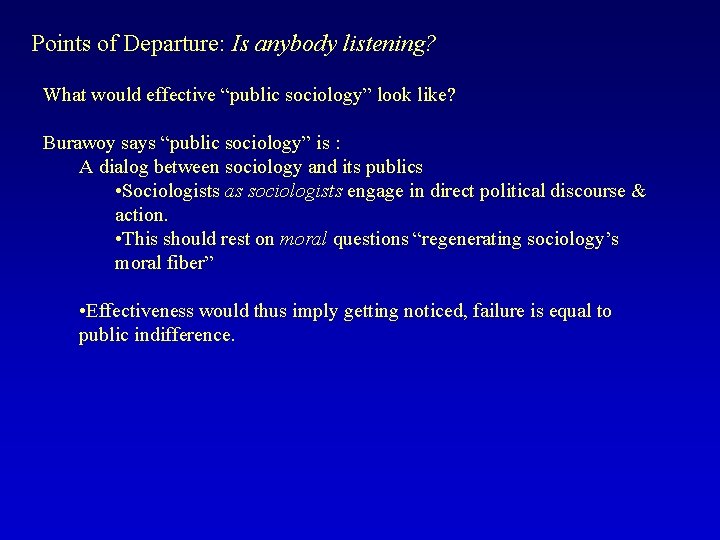 Points of Departure: Is anybody listening?

What would effective “public sociology” look like?

Burawoy says “public sociology” is :
A dialog between sociology and its publics
•Sociologists as sociologists engage in direct political discourse & action.
•This should rest on moral questions “regenerating sociology’s moral fiber”

•Effectiveness would thus imply getting noticed, failure is equal to public indifference.